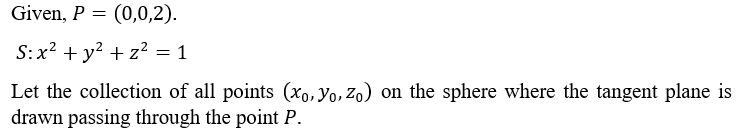 Given, $P = (0,0,2)$.

$S: x^2 + y^2 + z^2 = 1$

Let the collection of all points $(x_0, y_0, z_0)$ on the sphere where the tangent plane is drawn passing through the point $P$.